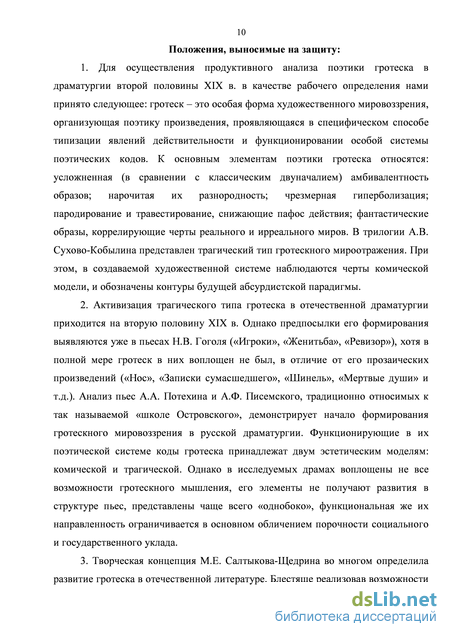 10

Положения, выносимые на защиту:

1. Для осуществления продуктивного анализа поэтики гротеска в драматургии второй половины XIX в. в качестве рабочего определения нами принято следующее: гротеск – это особая форма художественного мировоззрения, организующая поэтику произведения, проявляющаяся в специфическом способе типизации явлений действительности и функционировании особой системы поэтических кодов. К основным элементам поэтики гротеска относятся: усложненная (в сравнении с классическим двуначалием) амбивалентность образов; нарочитая их разнородность; чрезмерная гиперболизация; пародирование и травестирование, снижающие пафос действия; фантастические образы, коррелирующие черты реального и ирреального миров. В трилогии А.В. Сухово-Кобылина представлен трагический тип гротескного мироотражения. При этом, в создаваемой художественной системе наблюдаются черты комической модели, и обозначены контуры будущей абсурдистской парадигмы.

2. Активизация трагического типа гротеска в отечественной драматургии приходится на вторую половину XIX в. Однако предпосылки его формирования выявляются уже в пьесах Н.В. Гоголя («Игроки», «Женитьба», «Ревизор»), хотя в полной мере гротеск в них воплощен не был, в отличие от его прозаических произведений («Нос», «Записки сумасшедшего», «Шинель», «Мертвые души» и т.д.). Анализ пьес А.А. Потехина и А.Ф. Писемского, традиционно относимых к так называемой «школе Островского», демонстрирует начало формирования гротескного мировоззрения в русской драматургии. Функционирующие в их поэтической системе коды гротеска принадлежат двум эстетическим моделям: комической и трагической. Однако в исследуемых драмах воплощены не все возможности гротескного мышления, его элементы не получают развития в структуре пьес, представлены чаще всего «однобоко», функциональная же их направленность ограничивается в основном обличением порочности социального и государственного уклада.

3. Творческая концепция М.Е. Салтыкова-Щедрина во многом определила развитие гротеска в отечественной литературе. Блестяще реализовав возможности

dsLib.net
библиотека диссертаций